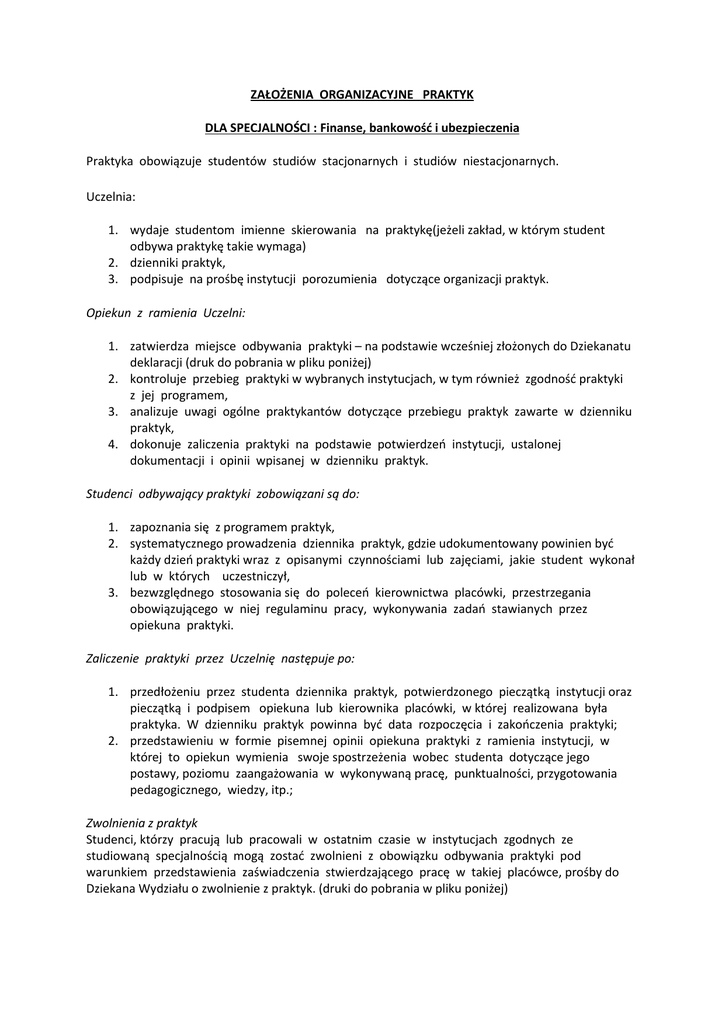 ZAŁOŻENIA ORGANIZACYJNE PRAKTYK

DLA SPECJALNOŚCI : Finanse, bankowość i ubezpieczenia

Praktyka obowiązuje studentów studiów stacjonarnych i studiów niestacjonarnych.

Uczelnia:

1. wydaje studentom imienne skierowania na praktykę(jeżeli zakład, w którym student odbywa praktykę takie wymaga)
2. dzienniki praktyk,
3. podpisuje na prośbę instytucji porozumienia dotyczące organizacji praktyk.

Opiekun z ramienia Uczelni:

1. zatwierdza miejsce odbywania praktyki – na podstawie wcześniej złożonych do Dziekanatu deklaracji (druk do pobrania w pliku poniżej)
2. kontroluje przebieg praktyki w wybranych instytucjach, w tym również zgodność praktyki z jej programem,
3. analizuje uwagi ogólne praktykantów dotyczące przebiegu praktyk zawarte w dzienniku praktyk,
4. dokonuje zaliczenia praktyki na podstawie potwierdzeń instytucji, ustalonej dokumentacji i opinii wpisanej w dzienniku praktyk.

Studenci odbywający praktyki zobowiązani są do:

1. zapoznania się z programem praktyk,
2. systematycznego prowadzenia dziennika praktyk, gdzie udokumentowany powinien być każdy dzień praktyki wraz z opisanymi czynnościami lub zajęciami, jakie student wykonał lub w których uczestniczył,
3. bezwzględnego stosowania się do poleceń kierownictwa placówki, przestrzegania obowiązującego w niej regulaminu pracy, wykonywania zadań stawianych przez opiekuna praktyki.

Zaliczenie praktyki przez Uczelnię następuje po:

1. przedłożeniu przez studenta dziennika praktyk, potwierdzonego pieczątką instytucji oraz pieczątką i podpisem opiekuna lub kierownika placówki, w której realizowana była praktyka. W dzienniku praktyk powinna być data rozpoczęcia i zakończenia praktyki;
2. przedstawieniu w formie pisemnej opinii opiekuna praktyki z ramienia instytucji, w której to opiekun wymienia swoje spostrzeżenia wobec studenta dotyczące jego postawy, poziomu zaangażowania w wykonywaną pracę, punktualności, przygotowania pedagogicznego, wiedzy, itp.;

Zwolnienia z praktyk
Studenci, którzy pracują lub pracowali w ostatnim czasie w instytucjach zgodnych ze studiowaną specjalnością mogą zostać zwolnieni z obowiązku odbywania praktyki pod warunkiem przedstawienia zaświadczenia stwierdzającego pracę w takiej placówce, prośby do Dziekana Wydziału o zwolnienie z praktyk. (druki do pobrania w pliku poniżej)